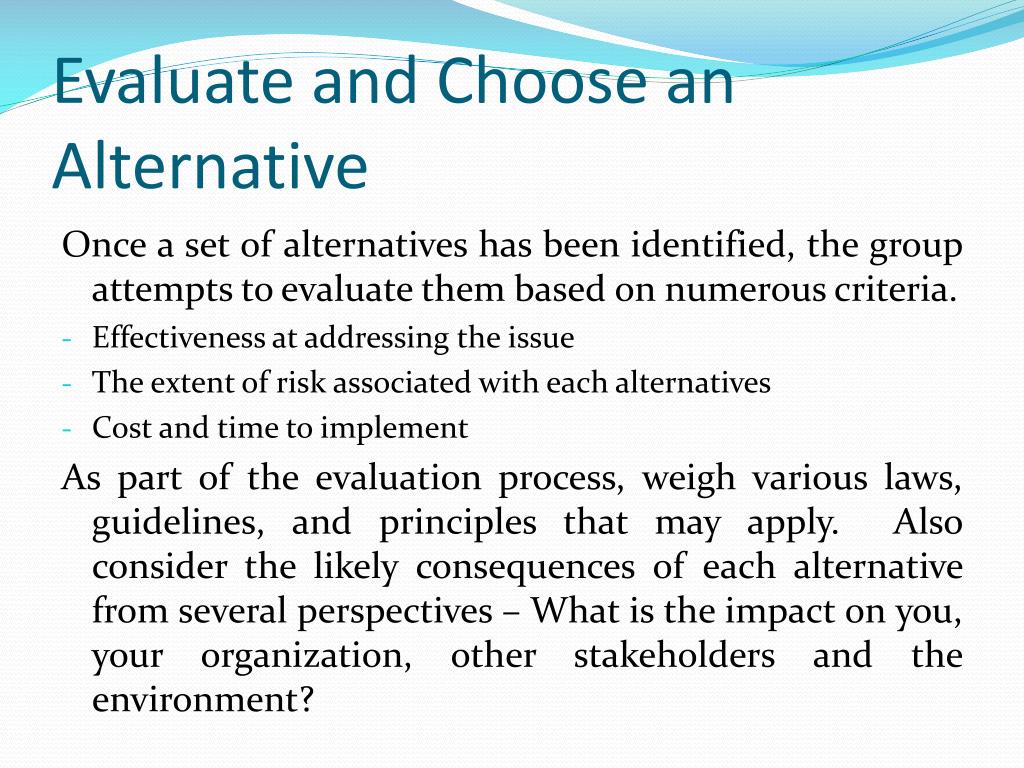 Evaluate and Choose an Alternative

Once a set of alternatives has been identified, the group attempts to evaluate them based on numerous criteria.

- Effectiveness at addressing the issue
- The extent of risk associated with each alternatives
- Cost and time to implement

As part of the evaluation process, weigh various laws, guidelines, and principles that may apply. Also consider the likely consequences of each alternative from several perspectives – What is the impact on you, your organization, other stakeholders and the environment?